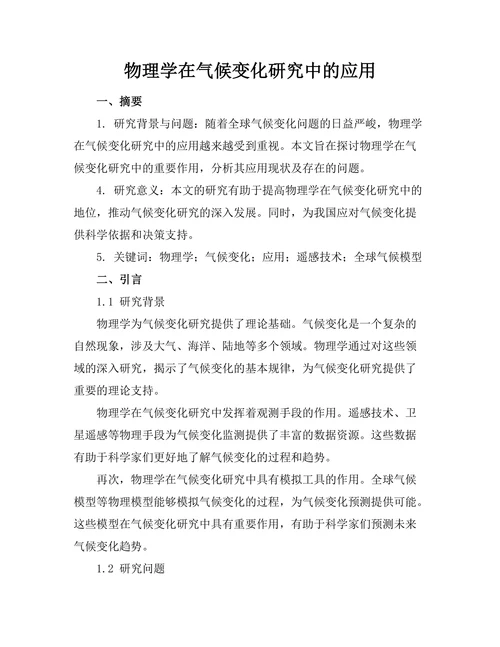 物理学在气候变化研究中的应用

一、摘要

1. 研究背景与问题：随着全球气候变化问题的日益严峻，物理学在气候变化研究中的应用越来越受到重视。本文旨在探讨物理学在气候变化研究中的重要作用，分析其应用现状及存在的问题。

4. 研究意义：本文的研究有助于提高物理学在气候变化研究中的地位，推动气候变化研究的深入发展。同时，为我国应对气候变化提供科学依据和决策支持。

5. 关键词：物理学；气候变化；应用；遥感技术；全球气候模型

二、引言

1.1 研究背景

物理学为气候变化研究提供了理论基础。气候变化是一个复杂的自然现象，涉及大气、海洋、陆地等多个领域。物理学通过对这些领域的深入研究，揭示了气候变化的基本规律，为气候变化研究提供了重要的理论支持。

物理学在气候变化研究中发挥着观测手段的作用。遥感技术、卫星遥感等物理手段为气候变化监测提供了丰富的数据资源。这些数据有助于科学家们更好地了解气候变化的过程和趋势。

再次，物理学在气候变化研究中具有模拟工具的作用。全球气候模型等物理模型能够模拟气候变化的过程，为气候变化预测提供可能。这些模型在气候变化研究中具有重要作用，有助于科学家们预测未来气候变化趋势。

1.2 研究问题